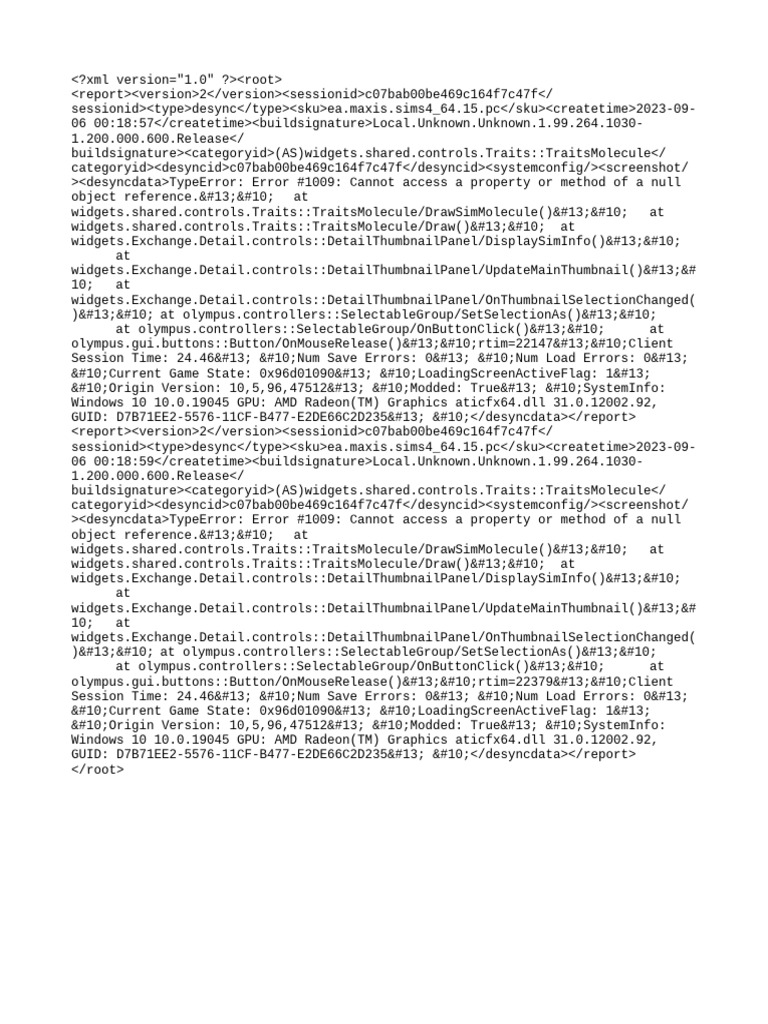 <?xml version="1.0" ?><root>
<report><version>2</version><sessionid>c07bab00be469c164f7c47f</sessionid><type>desync</type><sku>ea.maxis.sims4_64.15.pc</sku><createtime>2023-09-06 00:18:57</createtime><buildsignature>Local.Unknown.Unknown.1.99.264.1030-1.200.000.600.Release</buildsignature><categoryid>(AS)widgets.shared.controls.Traits::TraitsMolecule</categoryid><desyncid>c07bab00be469c164f7c47f</desyncid><systemconfig/><screenshot/><desyncdata>TypeError: Error #1009: Cannot access a property or method of a null object reference.&#13;&#10;   at widgets.shared.controls.Traits::TraitsMolecule/DrawSimMolecule()&#13;&#10;   at widgets.shared.controls.Traits::TraitsMolecule/Draw()&#13;&#10;  at widgets.Exchange.Detail.controls::DetailThumbnailPanel/DisplaySimInfo()&#13;&#10;   at widgets.Exchange.Detail.controls::DetailThumbnailPanel/UpdateMainThumbnail()&#13;&#10;   at widgets.Exchange.Detail.controls::DetailThumbnailPanel/OnThumbnailSelectionChanged()&#13;&#10; at olympus.controllers::SelectableGroup/SetSelectionAs()&#13;&#10;   at olympus.controllers::SelectableGroup/OnButtonClick()&#13;&#10;   at olympus.gui.buttons::Button/OnMouseRelease()&#13;&#10;rtim=22147&#13;&#10;Client Session Time: 24.46&#13; &#10;Num Save Errors: 0&#13; &#10;Num Load Errors: 0&#13; &#10;Current Game State: 0x96d01090&#13; &#10;LoadingScreenActiveFlag: 1&#13; &#10;Origin Version: 10,5,96,47512&#13; &#10;Modded: True&#13; &#10;SystemInfo: Windows 10 10.0.19045 GPU: AMD Radeon(TM) Graphics aticfx64.dll 31.0.12002.92, GUID: D7B71EE2-5576-11CF-B477-E2DE66C2D235&#13; &#10;</desyncdata></report>
<report><version>2</version><sessionid>c07bab00be469c164f7c47f</sessionid><type>desync</type><sku>ea.maxis.sims4_64.15.pc</sku><createtime>2023-09-06 00:18:59</createtime><buildsignature>Local.Unknown.Unknown.1.99.264.1030-1.200.000.600.Release</buildsignature><categoryid>(AS)widgets.shared.controls.Traits::TraitsMolecule</categoryid><desyncid>c07bab00be469c164f7c47f</desyncid><systemconfig/><screenshot/><desyncdata>TypeError: Error #1009: Cannot access a property or method of a null object reference.&#13;&#10;   at widgets.shared.controls.Traits::TraitsMolecule/DrawSimMolecule()&#13;&#10;   at widgets.shared.controls.Traits::TraitsMolecule/Draw()&#13;&#10;  at widgets.Exchange.Detail.controls::DetailThumbnailPanel/DisplaySimInfo()&#13;&#10;   at widgets.Exchange.Detail.controls::DetailThumbnailPanel/UpdateMainThumbnail()&#13;&#10;   at widgets.Exchange.Detail.controls::DetailThumbnailPanel/OnThumbnailSelectionChanged()&#13;&#10; at olympus.controllers::SelectableGroup/SetSelectionAs()&#13;&#10;   at olympus.controllers::SelectableGroup/OnButtonClick()&#13;&#10;   at olympus.gui.buttons::Button/OnMouseRelease()&#13;&#10;rtim=22379&#13;&#10;Client Session Time: 24.46&#13; &#10;Num Save Errors: 0&#13; &#10;Num Load Errors: 0&#13; &#10;Current Game State: 0x96d01090&#13; &#10;LoadingScreenActiveFlag: 1&#13; &#10;Origin Version: 10,5,96,47512&#13; &#10;Modded: True&#13; &#10;SystemInfo: Windows 10 10.0.19045 GPU: AMD Radeon(TM) Graphics aticfx64.dll 31.0.12002.92, GUID: D7B71EE2-5576-11CF-B477-E2DE66C2D235&#13; &#10;</desyncdata></report>
</root>